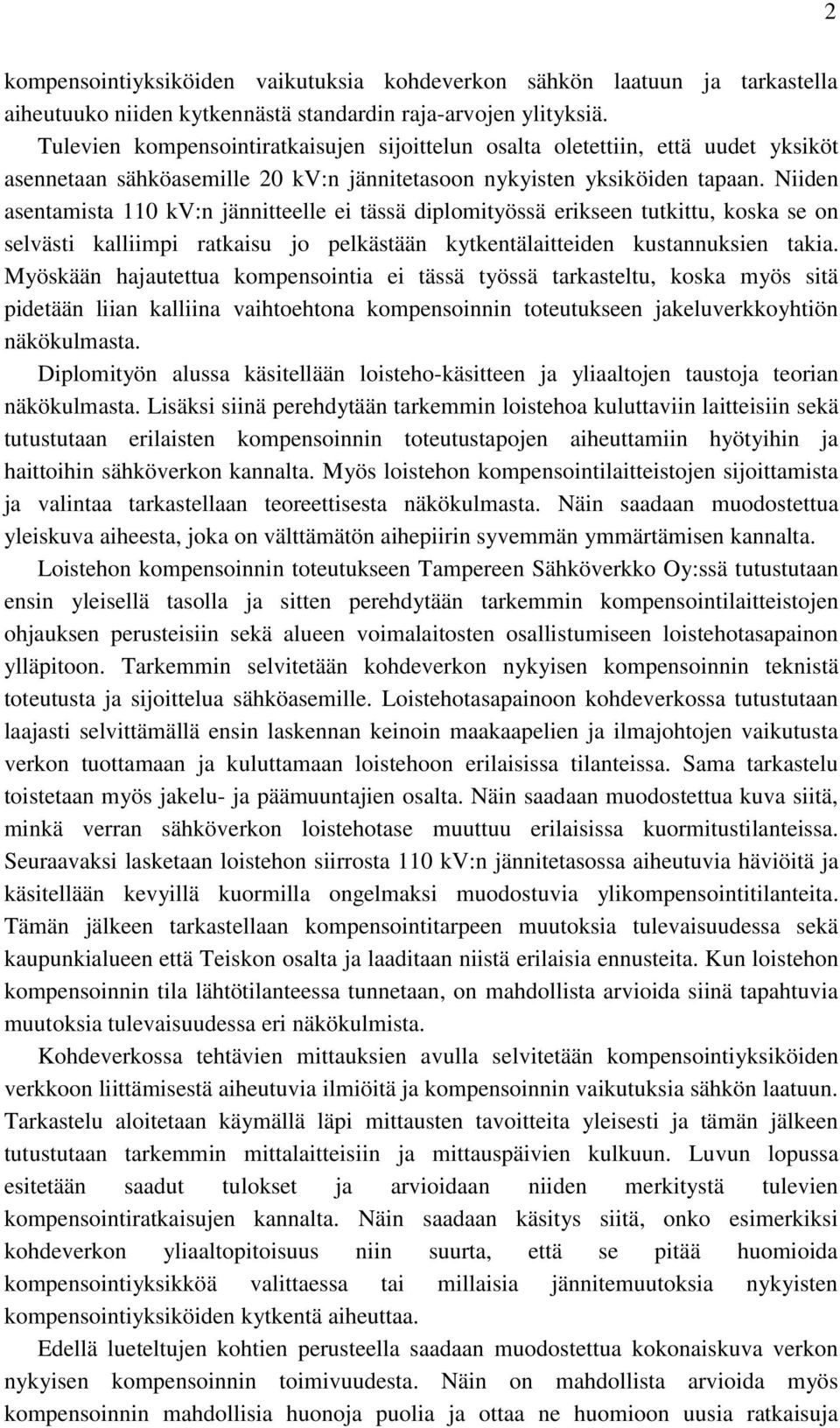 2

kompensointiyksiköiden vaikutuksia kohdeverkon sähkön laatuun ja tarkastella aiheutuuko niiden kytkennästä standardin raja-arvojen ylityksiä.

Tulevien kompensointiratkaisujen sijoittelun osalta oletettiin, että uudet yksiköt asennetaan sähköasemille 20 kV:n jännitetasoon nykyisten yksiköiden tapaan. Niiden asentamista 110 kV:n jännitteelle ei tässä diplomityössä erikseen tutkittu, koska se on selvästi kalliimpi ratkaisu jo pelkästään kytkentälaitteiden kustannuksien takia. Myöskään hajautettua kompensointia ei tässä työssä tarkasteltu, koska myös sitä pidetään liian kalliina vaihtoehtona kompensoinnin toteutukseen jakeluverkkoyhtiön näkökulmasta.

Diplomityön alussa käsitellään loisteho-käsitteen ja yliaaltojen taustoja teorian näkökulmasta. Lisäksi siinä perehdytään tarkemmin loistehoa kuluttaviin laitteisiin sekä tutustutaan erilaisten kompensoinnin toteutustapojen aiheuttamiin hyötyihin ja haittoihin sähköverkon kannalta. Myös loistehon kompensointilaitteistojen sijoittamista ja valintaa tarkastellaan teoreettisesta näkökulmasta. Näin saadaan muodostettua yleiskuva aiheesta, joka on välttämätön aihepiirin syvemmän ymmärtämisen kannalta.

Loistehon kompensoinnin toteutukseen Tampereen Sähköverkko Oy:ssä tutustutaan ensin yleisellä tasolla ja sitten perehdytään tarkemmin kompensointilaitteistojen ohjauksen perusteisiin sekä alueen voimalaitosten osallistumiseen loistehotasapainon ylläpitoon. Tarkemmin selvitetään kohdeverkon nykyisen kompensoinnin teknistä toteutusta ja sijoittelua sähköasemille. Loistehotasapainoon kohdeverkossa tutustutaan laajasti selvittämällä ensin laskennan keinoin maakaapelien ja ilmajohtojen vaikutusta verkon tuottamaan ja kuluttamaan loistehoon erilaisissa tilanteissa. Sama tarkastelu toistetaan myös jakelu- ja päämuuntajien osalta. Näin saadaan muodostettua kuva siitä, minkä verran sähköverkon loistehotase muuttuu erilaisissa kuormitustilanteissa. Seuraavaksi lasketaan loistehon siirrosta 110 kV:n jännitetasossa aiheutuvia häviöitä ja käsitellään kevyillä kuormilla ongelmaksi muodostuvia ylikompensointitilanteita. Tämän jälkeen tarkastellaan kompensointitarpeen muutoksia tulevaisuudessa sekä kaupunkialueen että Teiskon osalta ja laaditaan niistä erilaisia ennusteita. Kun loistehon kompensoinnin tila lähtötilanteessa tunnetaan, on mahdollista arvioida siinä tapahtuvia muutoksia tulevaisuudessa eri näkökulmista.

Kohdeverkossa tehtävien mittauksien avulla selvitetään kompensointiyksiköiden verkkoon liittämisestä aiheutuvia ilmiöitä ja kompensoinnin vaikutuksia sähkön laatuun. Tarkastelu aloitetaan käymällä läpi mittausten tavoitteita yleisesti ja tämän jälkeen tutustutaan tarkemmin mittalaitteisiin ja mittauspäivien kulkuun. Luvun lopussa esitetään saadut tulokset ja arvioidaan niiden merkitystä tulevien kompensointiratkaisujen kannalta. Näin saadaan käsitys siitä, onko esimerkiksi kohdeverkon yliaaltopitoisuus niin suurta, että se pitää huomioida kompensointiyksikköä valittaessa tai millaisia jännitemuutoksia nykyisten kompensointiyksiköiden kytkentä aiheuttaa.

Edellä lueteltujen kohtien perusteella saadaan muodostettua kokonaiskuva verkon nykyisen kompensoinnin toimivuudesta. Näin on mahdollista arvioida myös kompensoinnin mahdollisia huonoja puolia ja ottaa ne huomioon uusia ratkaisuja